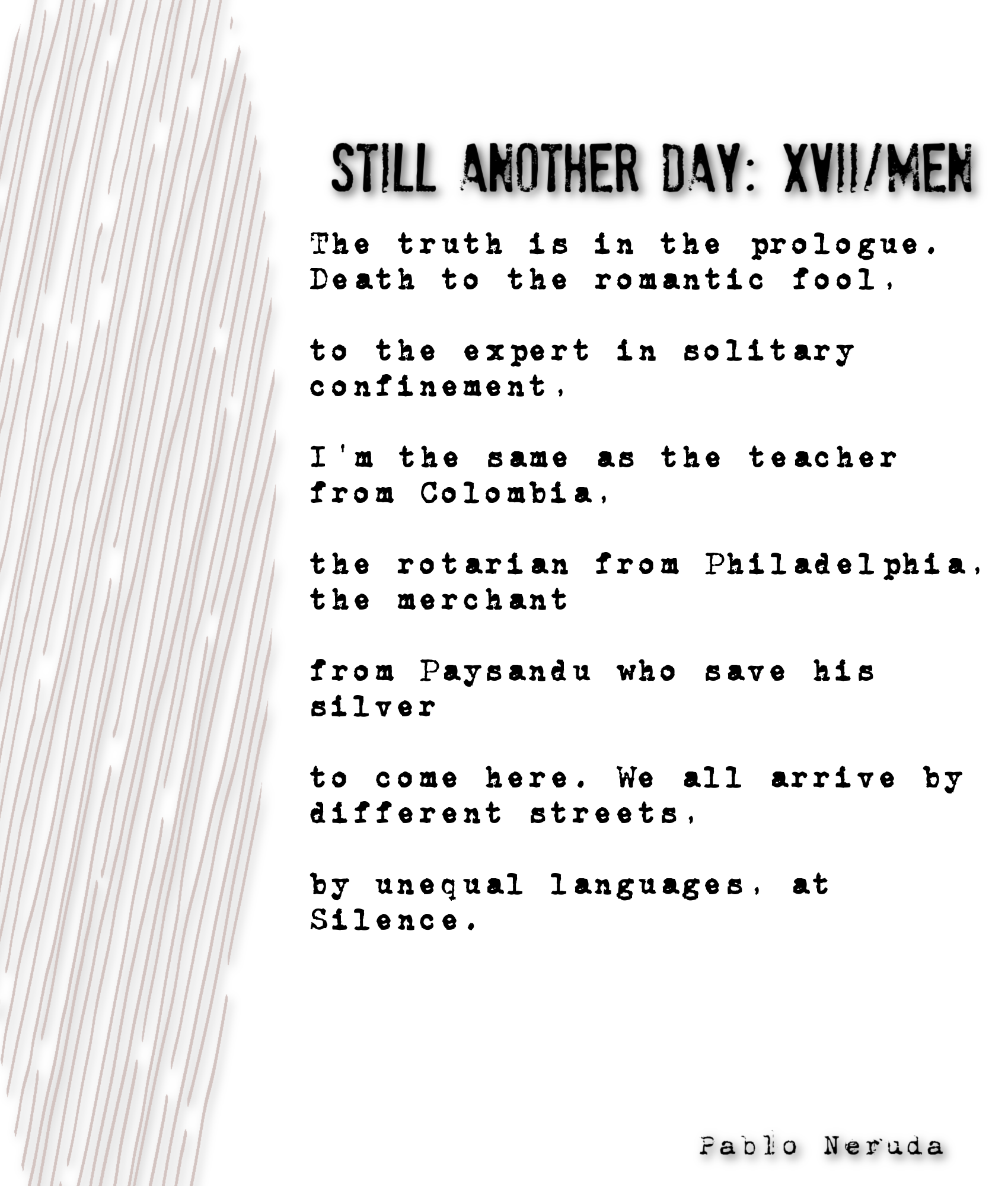 STILL ANOTHER DAY: XVII/MEN

The truth is in the prologue.
Death to the romantic fool,

to the expert in solitary
confinement,

I'm the same as the teacher
from Colombia,

the rotarian from Philadelphia,
the merchant

from Paysandu who save his
silver

to come here. We all arrive by
different streets,

by unequal languages, at
Silence.

Pablo Neruda